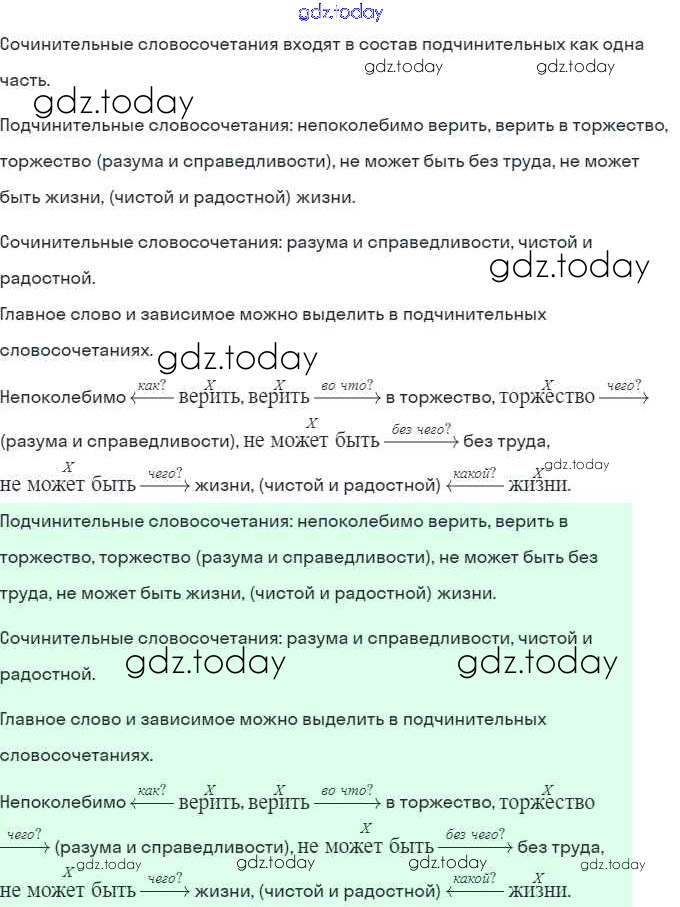 gdz.today

Сочинительные словосочетания входят в состав подчинительных как одна часть.

gdz.today gdz.today

gdz.today

Подчинительные словосочетания: непоколебимо верить, верить в торжество, торжество (разума и справедливости), не может быть без труда, не может быть жизни, (чистой и радостной) жизни.

Сочинительные словосочетания: разума и справедливости, чистой и радостной.

gdz.today

Главное слово и зависимое можно выделить в подчинительных словосочетаниях.

gdz.today

Непоколебимо $\xleftarrow{как?}$ $\overset{X}{верить}$, $\overset{X}{верить}$ $\xrightarrow{во\ что?}$ в торжество, $\overset{X}{торжество}$ $\xrightarrow{чего?}$ (разума и справедливости), $\overset{X}{не\ может\ быть}$ $\xrightarrow{без\ чего?}$ без труда, $\overset{X}{не\ может\ быть}$ $\xrightarrow{чего?}$ жизни, (чистой и радостной) $\xleftarrow{какой?}$ $\overset{X}{жизни}$.

gdz.today

Подчинительные словосочетания: непоколебимо верить, верить в торжество, торжество (разума и справедливости), не может быть без труда, не может быть жизни, (чистой и радостной) жизни.

Сочинительные словосочетания: разума и справедливости, чистой и радостной.

gdz.today gdz.today

Главное слово и зависимое можно выделить в подчинительных словосочетаниях.

Непоколебимо $\xleftarrow{как?}$ $\overset{X}{верить}$, $\overset{X}{верить}$ $\xrightarrow{во\ что?}$ в торжество, $\overset{X}{торжество}$ $\xrightarrow{чего?}$ (разума и справедливости), $\overset{X}{не\ может\ быть}$ $\xrightarrow{без\ чего?}$ без труда, $\overset{X}{не\ может\ быть}$ $\xrightarrow{чего?}$ жизни, (чистой и радостной) $\xleftarrow{какой?}$ $\overset{X}{жизни}$.

gdz.today gdz.today gdz.today gdz.today